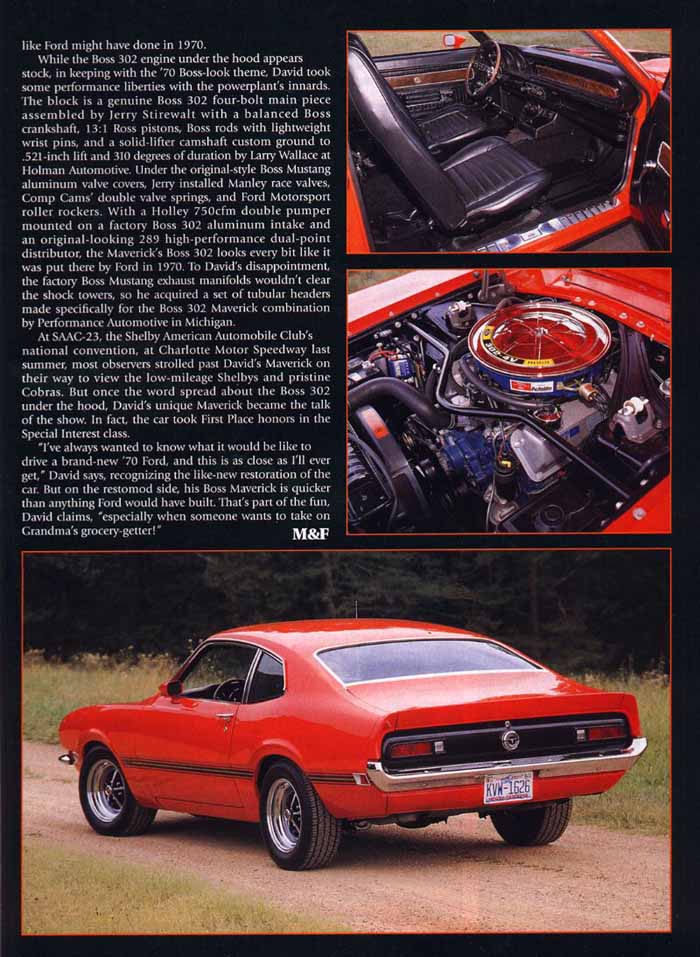 like Ford might have done in 1970.

While the Boss 302 engine under the hood appears stock, in keeping with the '70 Boss-look theme, David took some performance liberties with the powerplant's innards. The block is a genuine Boss 302 four-bolt main piece assembled by Jerry Stirewalt with a balanced Boss crankshaft, 13:1 Ross pistons, Boss rods with lightweight wrist pins, and a solid-lifter camshaft custom ground to .521-inch lift and 310 degrees of duration by Larry Wallace at Holman Automotive. Under the original-style Boss Mustang aluminum valve covers, Jerry installed Manley race valves, Comp Cams' double valve springs, and Ford Motorsport roller rockers. With a Holley 750cfm double pumper mounted on a factory Boss 302 aluminum intake and an original-looking 289 high-performance dual-point distributor, the Maverick's Boss 302 looks every bit like it was put there by Ford in 1970. To David's disappointment, the factory Boss Mustang exhaust manifolds wouldn't clear the shock towers, so he acquired a set of tubular headers made specifically for the Boss 302 Maverick combination by Performance Automotive in Michigan.

At SAAC-23, the Shelby American Automobile Club's national convention, at Charlotte Motor Speedway last summer, most observers strolled past David's Maverick on their way to view the low-mileage Shelbys and pristine Cobras. But once the word spread about the Boss 302 under the hood, David's unique Maverick became the talk of the show. In fact, the car took First Place honors in the Special Interest class.

"I've always wanted to know what it would be like to drive a brand-new '70 Ford, and this is as close as I'll ever get," David says, recognizing the like-new restoration of the car. But on the restomod side, his Boss Maverick is quicker than anything Ford would have built. That's part of the fun, David claims, "especially when someone wants to take on Grandma's grocery-getter!"

M&F

KVW-1626